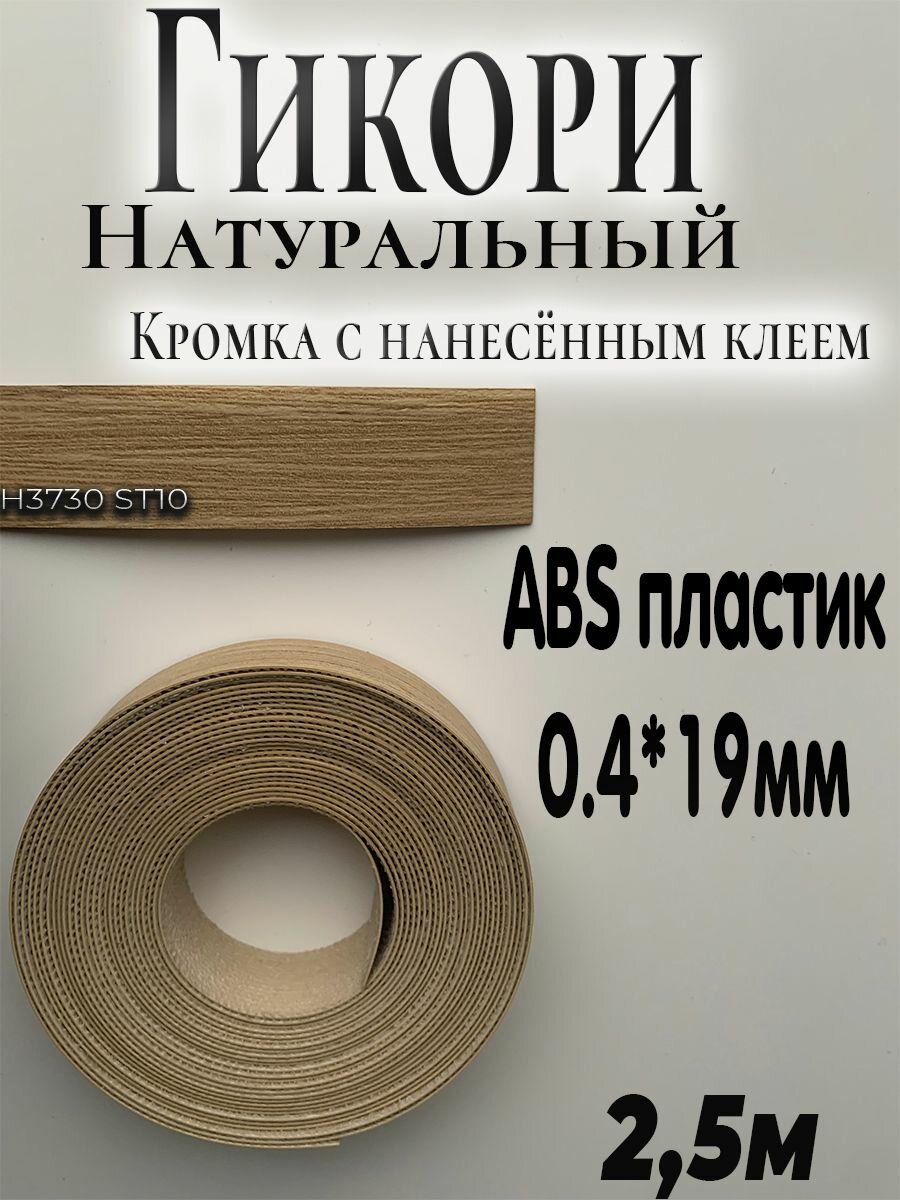 Гикори
Натуральный
Кромка с нанесённым клеем

H3730 ST10

ABS пластик
0.4*19мм

2,5м